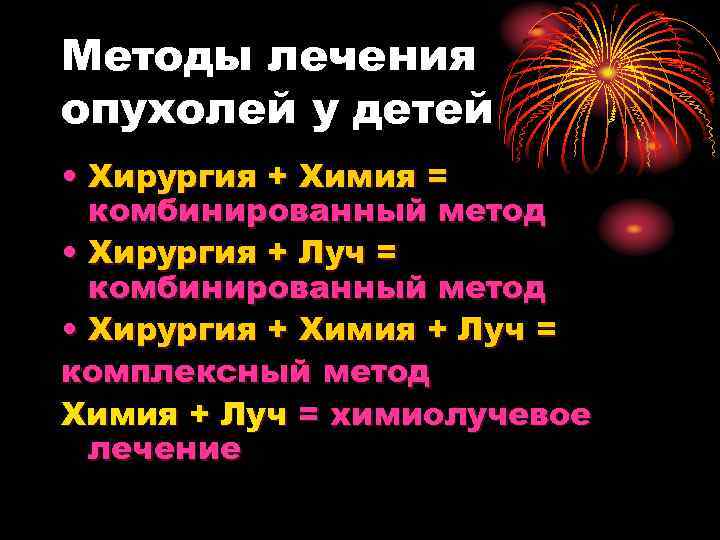 Методы лечения опухолей у детей

• Хирургия + Химия = комбинированный метод
• Хирургия + Луч = комбинированный метод
• Хирургия + Химия + Луч = комплексный метод
Химия + Луч = химиолучевое лечение